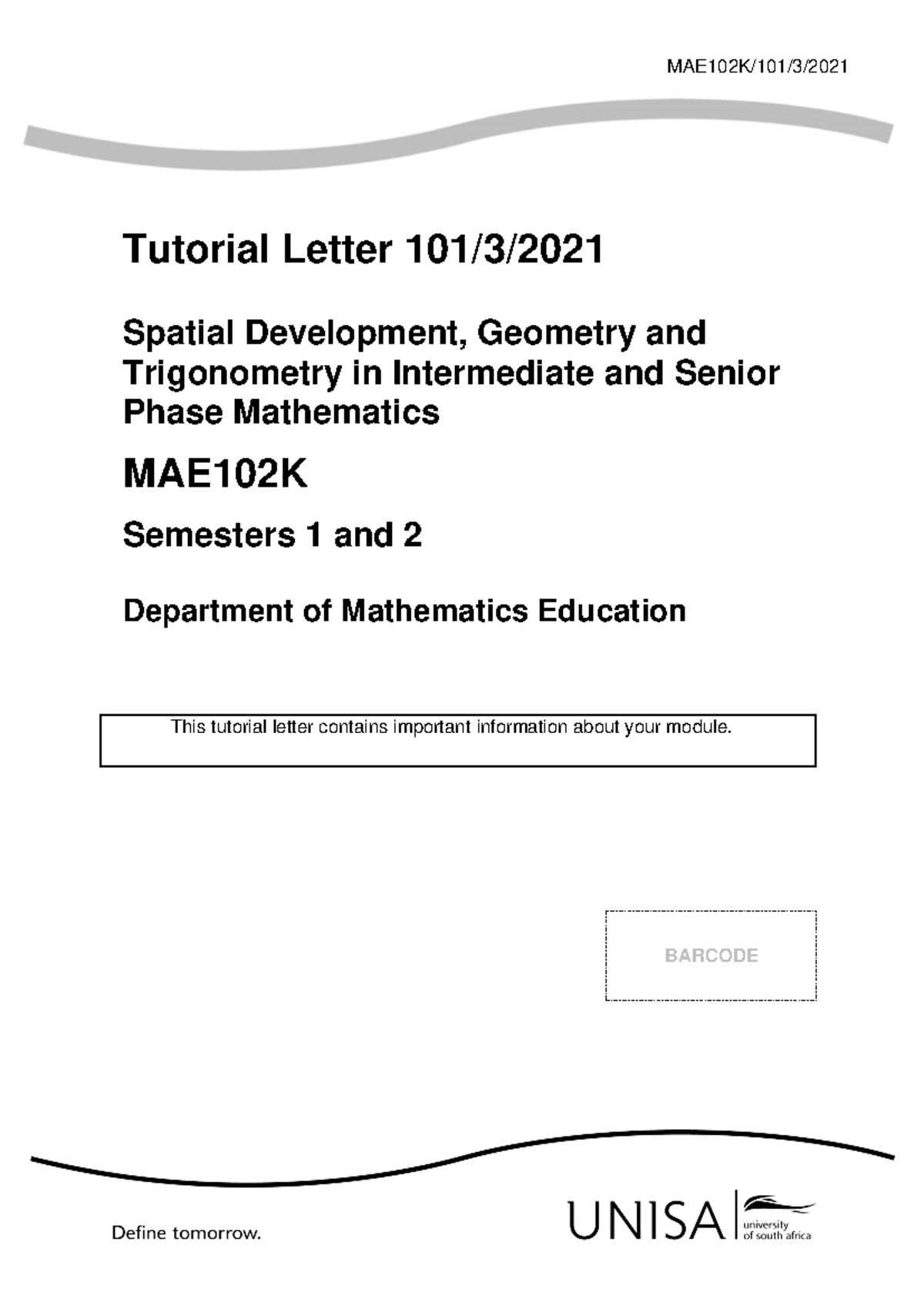 MAE102K/101/3/2021

Tutorial Letter 101/3/2021

Spatial Development, Geometry and Trigonometry in Intermediate and Senior Phase Mathematics

MAE102K

Semesters 1 and 2

Department of Mathematics Education

This tutorial letter contains important information about your module.

BARCODE

Define tomorrow.

UNISA university of south africa